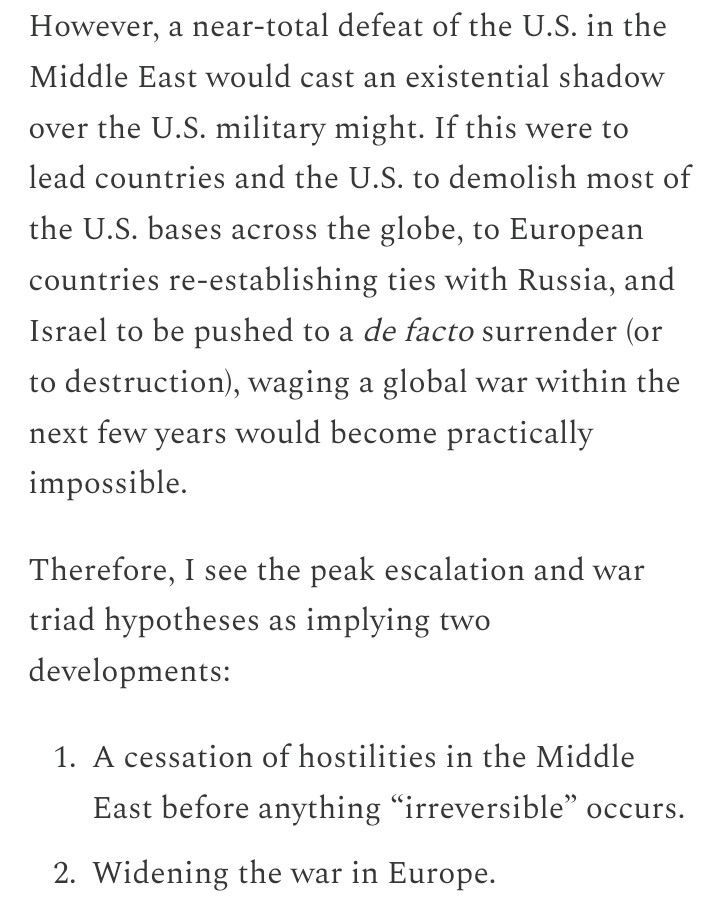 However, a near-total defeat of the U.S. in the Middle East would cast an existential shadow over the U.S. military might. If this were to lead countries and the U.S. to demolish most of the U.S. bases across the globe, to European countries re-establishing ties with Russia, and Israel to be pushed to a de facto surrender (or to destruction), waging a global war within the next few years would become practically impossible.

Therefore, I see the peak escalation and war triad hypotheses as implying two developments:

1. A cessation of hostilities in the Middle East before anything “irreversible” occurs.
2. Widening the war in Europe.